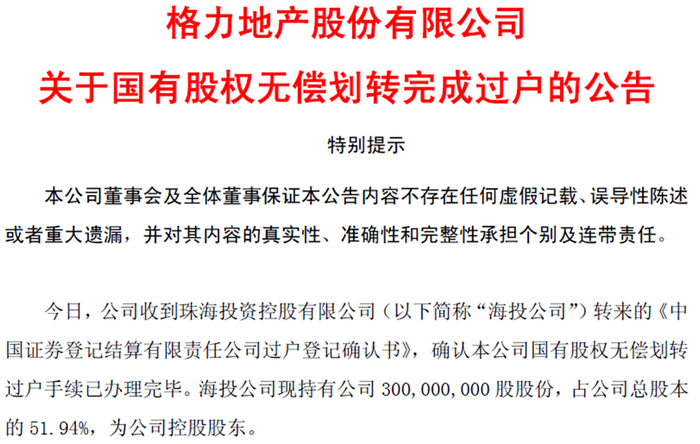 格力地产股份有限公司

关于国有股权无偿划转完成过户的公告

特别提示

本公司董事会及全体董事保证本公告内容不存在任何虚假记载、误导性陈述或者重大遗漏，并对其内容的真实性、准确性和完整性承担个别及连带责任。

今日，公司收到珠海投资控股有限公司（以下简称“海投公司”）转来的《中国证券登记结算有限责任公司过户登记确认书》，确认本公司国有股权无偿划转过户手续已办理完毕。海投公司现持有公司300,000,000股股份，占公司总股本的51.94%，为公司控股股东。